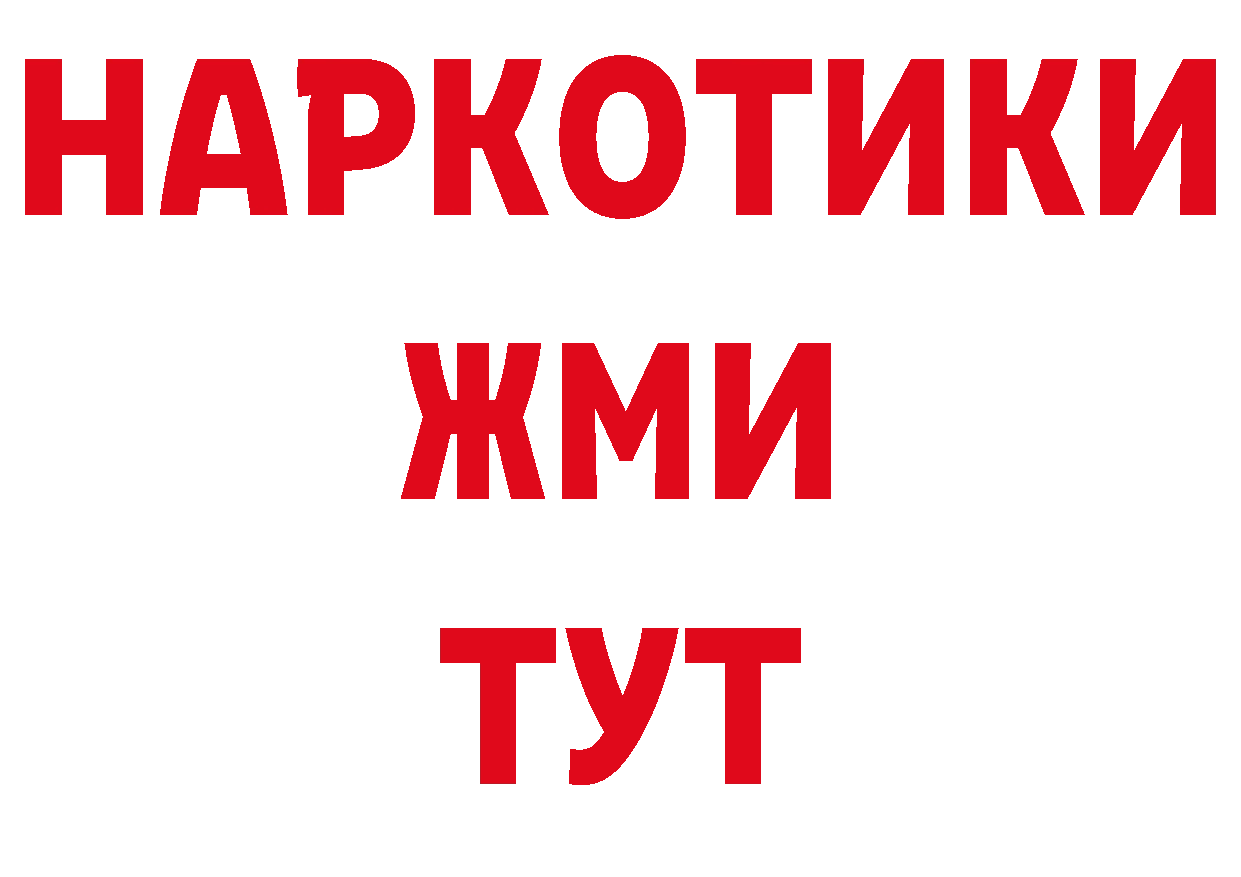 НАРКОТИКИ
ЖМИ
ТУТ